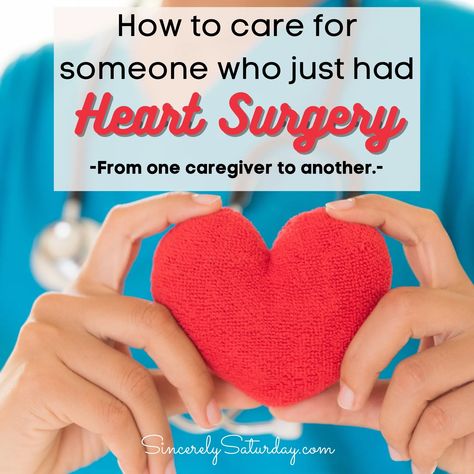 How to care for someone who just had
Heart Surgery
-From one caregiver to another.-

SincerelySaturday.com